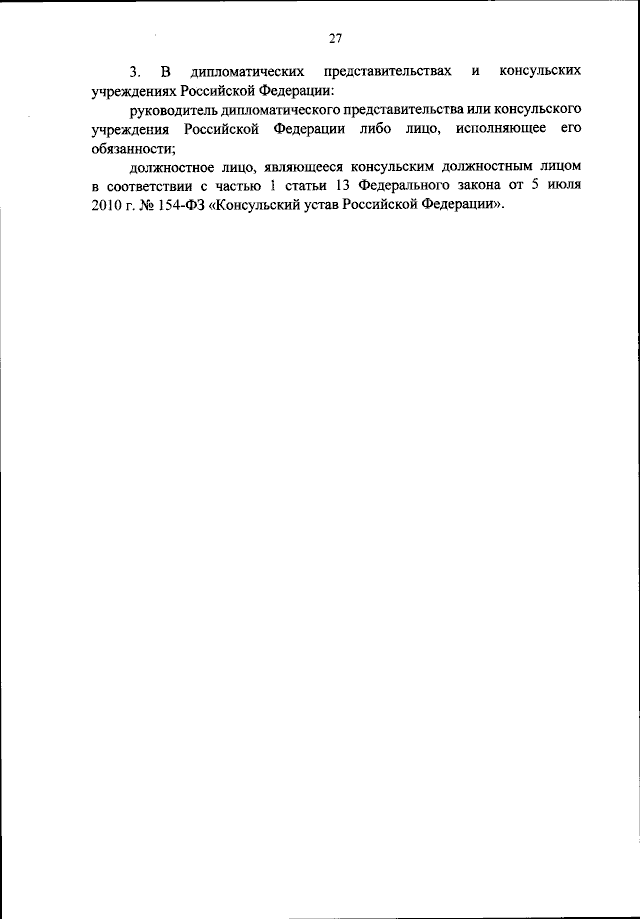 27

3. В дипломатических представительствах и консульских учреждениях Российской Федерации:

руководитель дипломатического представительства или консульского учреждения Российской Федерации либо лицо, исполняющее его обязанности;

должностное лицо, являющееся консульским должностным лицом в соответствии с частью 1 статьи 13 Федерального закона от 5 июля 2010 г. № 154-ФЗ «Консульский устав Российской Федерации».